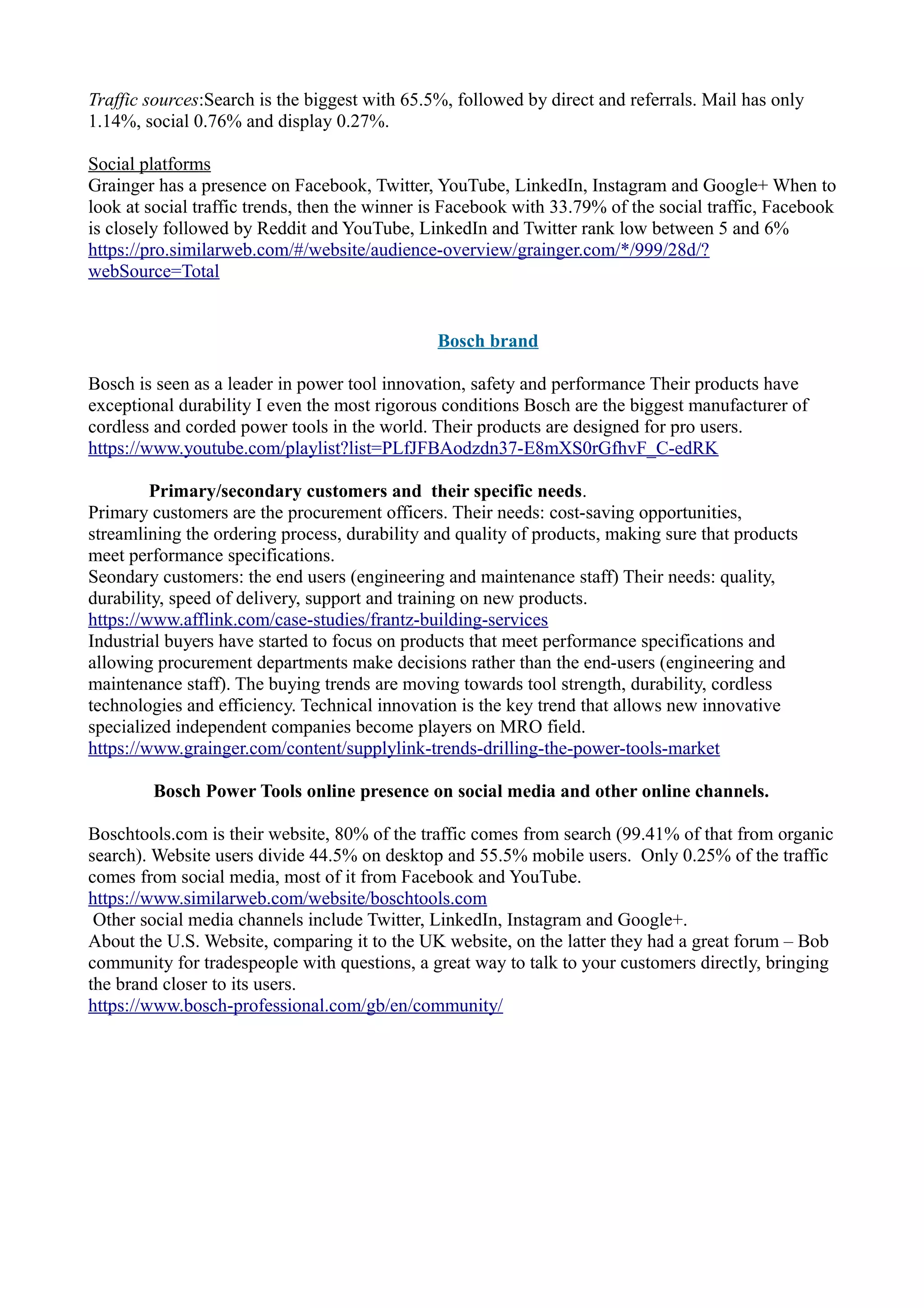 Traffic sources:Search is the biggest with 65.5%, followed by direct and referrals. Mail has only 1.14%, social 0.76% and display 0.27%.

Social platforms
Grainger has a presence on Facebook, Twitter, YouTube, LinkedIn, Instagram and Google+ When to look at social traffic trends, then the winner is Facebook with 33.79% of the social traffic, Facebook is closely followed by Reddit and YouTube, LinkedIn and Twitter rank low between 5 and 6%
https://pro.similarweb.com/#/website/audience-overview/grainger.com/*/999/28d/?webSource=Total

Bosch brand

Bosch is seen as a leader in power tool innovation, safety and performance Their products have exceptional durability I even the most rigorous conditions Bosch are the biggest manufacturer of cordless and corded power tools in the world. Their products are designed for pro users.
https://www.youtube.com/playlist?list=PLfJFBAodzdn37-E8mXS0rGfhvF_C-edRK

Primary/secondary customers and their specific needs.
Primary customers are the procurement officers. Their needs: cost-saving opportunities, streamlining the ordering process, durability and quality of products, making sure that products meet performance specifications.
Seondary customers: the end users (engineering and maintenance staff) Their needs: quality, durability, speed of delivery, support and training on new products.
https://www.afflink.com/case-studies/frantz-building-services
Industrial buyers have started to focus on products that meet performance specifications and allowing procurement departments make decisions rather than the end-users (engineering and maintenance staff). The buying trends are moving towards tool strength, durability, cordless technologies and efficiency. Technical innovation is the key trend that allows new innovative specialized independent companies become players on MRO field.
https://www.grainger.com/content/supplylink-trends-drilling-the-power-tools-market

Bosch Power Tools online presence on social media and other online channels.

Boschtools.com is their website, 80% of the traffic comes from search (99.41% of that from organic search). Website users divide 44.5% on desktop and 55.5% mobile users. Only 0.25% of the traffic comes from social media, most of it from Facebook and YouTube.
https://www.similarweb.com/website/boschtools.com
Other social media channels include Twitter, LinkedIn, Instagram and Google+.
About the U.S. Website, comparing it to the UK website, on the latter they had a great forum – Bob community for tradespeople with questions, a great way to talk to your customers directly, bringing the brand closer to its users.
https://www.bosch-professional.com/gb/en/community/